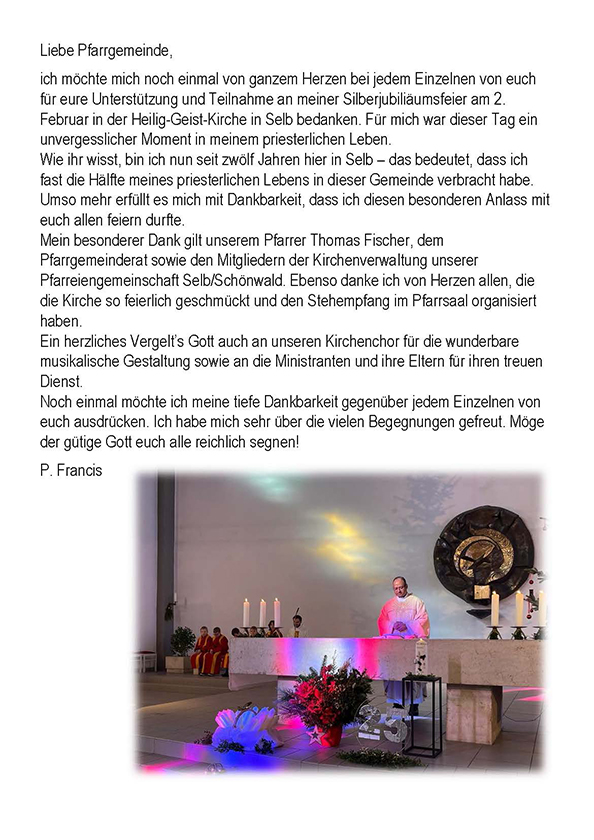 Liebe Pfarrgemeinde,

ich möchte mich noch einmal von ganzem Herzen bei jedem Einzelnen von euch für eure Unterstützung und Teilnahme an meiner Silberjubiläumsfeier am 2. Februar in der Heilig-Geist-Kirche in Selb bedanken. Für mich war dieser Tag ein unvergesslicher Moment in meinem priesterlichen Leben.
Wie ihr wisst, bin ich nun seit zwölf Jahren hier in Selb – das bedeutet, dass ich fast die Hälfte meines priesterlichen Lebens in dieser Gemeinde verbracht habe. Umso mehr erfüllt es mich mit Dankbarkeit, dass ich diesen besonderen Anlass mit euch allen feiern durfte.
Mein besonderer Dank gilt unserem Pfarrer Thomas Fischer, dem Pfarrgemeinderat sowie den Mitgliedern der Kirchenverwaltung unserer Pfarreiengemeinschaft Selb/Schönwald. Ebenso danke ich von Herzen allen, die die Kirche so feierlich geschmückt und den Stehempfang im Pfarrsaal organisiert haben.
Ein herzliches Vergelt's Gott auch an unseren Kirchenchor für die wunderbare musikalische Gestaltung sowie an die Ministranten und ihre Eltern für ihren treuen Dienst.
Noch einmal möchte ich meine tiefe Dankbarkeit gegenüber jedem Einzelnen von euch ausdrücken. Ich habe mich sehr über die vielen Begegnungen gefreut. Möge der gütige Gott euch alle reichlich segnen!

P. Francis

25